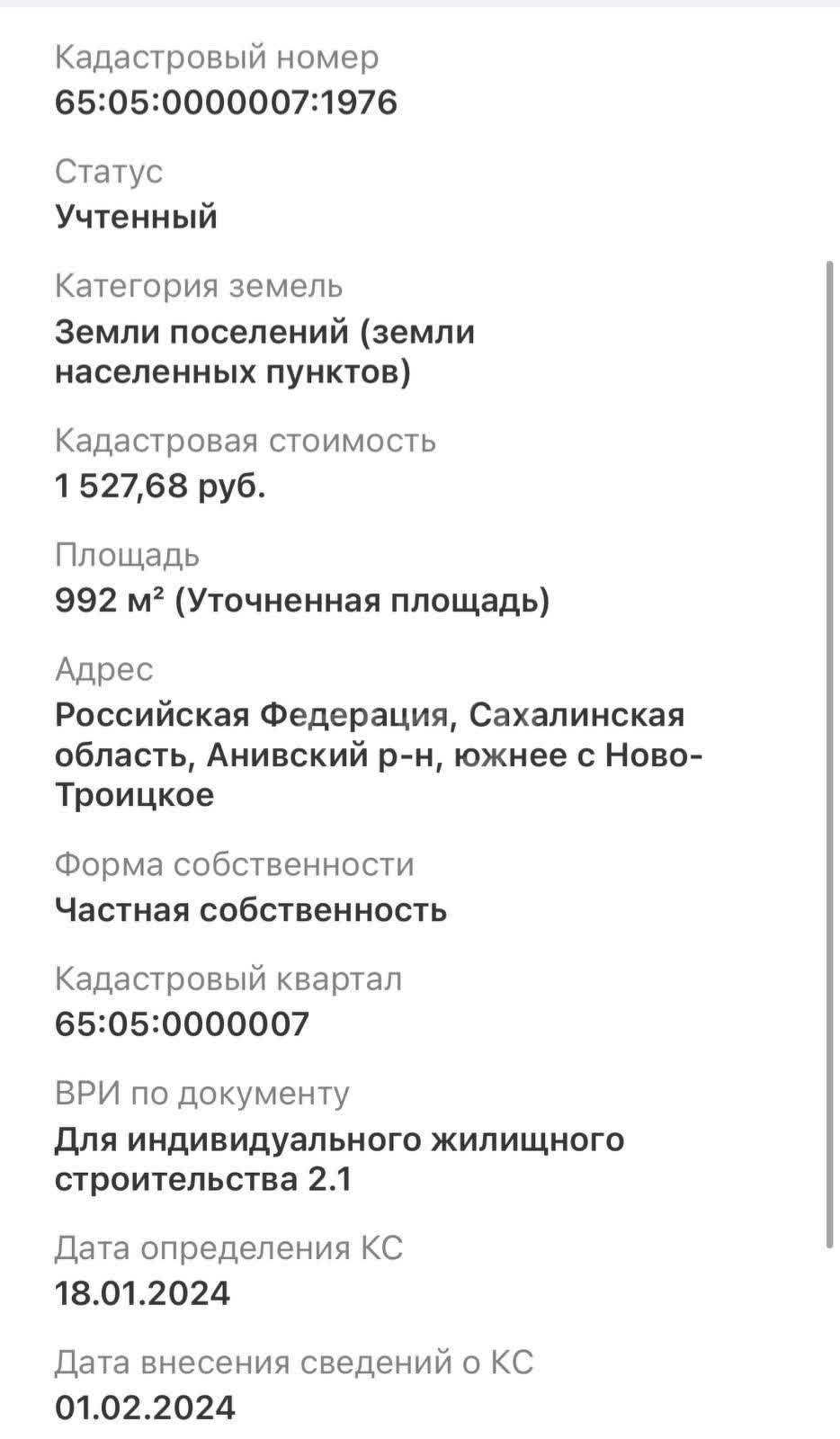 Кадастровый номер
65:05:0000007:1976

Статус
Учтенный

Категория земель
Земли поселений (земли населенных пунктов)

Кадастровая стоимость
1 527,68 руб.

Площадь
992 м² (Уточненная площадь)

Адрес
Российская Федерация, Сахалинская область, Анивский р-н, южнее с Ново-Троицкое

Форма собственности
Частная собственность

Кадастровый квартал
65:05:0000007

ВРИ по документу
Для индивидуального жилищного строительства 2.1

Дата определения КС
18.01.2024

Дата внесения сведений о КС
01.02.2024